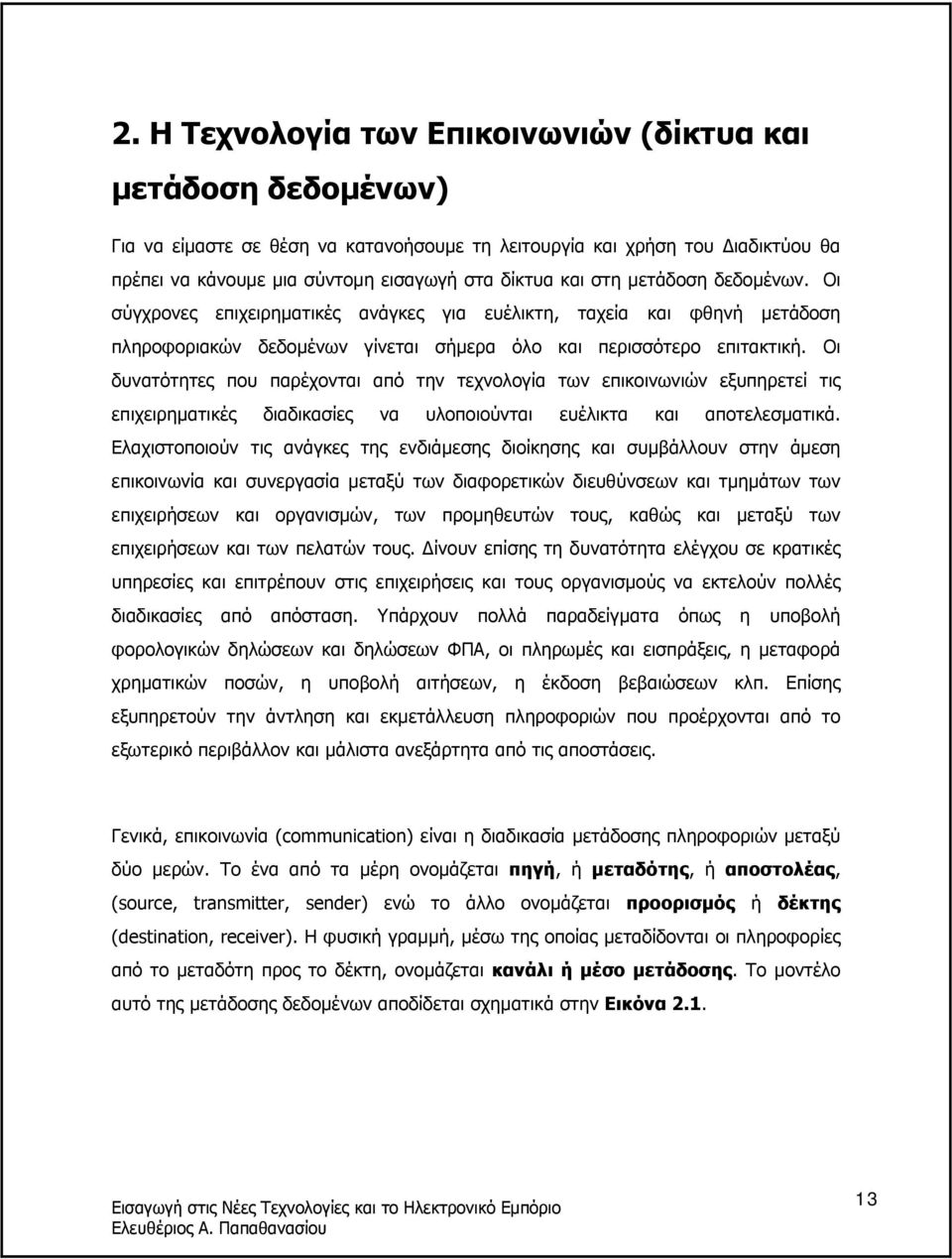 2. Η Τεχνολογία των Επικοινωνιών (δίκτυα και μετάδοση δεδομένων)

Για να είμαστε σε θέση να κατανοήσουμε τη λειτουργία και χρήση του Διαδικτύου θα πρέπει να κάνουμε μια σύντομη εισαγωγή στα δίκτυα και στη μετάδοση δεδομένων. Οι σύγχρονες επιχειρηματικές ανάγκες για ευέλικτη, ταχεία και φθηνή μετάδοση πληροφοριακών δεδομένων γίνεται σήμερα όλο και περισσότερο επιτακτική. Οι δυνατότητες που παρέχονται από την τεχνολογία των επικοινωνιών εξυπηρετεί τις επιχειρηματικές διαδικασίες να υλοποιούνται ευέλικτα και αποτελεσματικά. Ελαχιστοποιούν τις ανάγκες της ενδιάμεσης διοίκησης και συμβάλλουν στην άμεση επικοινωνία και συνεργασία μεταξύ των διαφορετικών διευθύνσεων και τμημάτων των επιχειρήσεων και οργανισμών, των προμηθευτών τους, καθώς και μεταξύ των επιχειρήσεων και των πελατών τους. Δίνουν επίσης τη δυνατότητα ελέγχου σε κρατικές υπηρεσίες και επιτρέπουν στις επιχειρήσεις και τους οργανισμούς να εκτελούν πολλές διαδικασίες από απόσταση. Υπάρχουν πολλά παραδείγματα όπως η υποβολή φορολογικών δηλώσεων και δηλώσεων ΦΠΑ, οι πληρωμές και εισπράξεις, η μεταφορά χρηματικών ποσών, η υποβολή αιτήσεων, η έκδοση βεβαιώσεων κλπ. Επίσης εξυπηρετούν την άντληση και εκμετάλλευση πληροφοριών που προέρχονται από το εξωτερικό περιβάλλον και μάλιστα ανεξάρτητα από τις αποστάσεις.

Γενικά, επικοινωνία (communication) είναι η διαδικασία μετάδοσης πληροφοριών μεταξύ δύο μερών. Το ένα από τα μέρη ονομάζεται πηγή, ή μεταδότης, ή αποστολέας, (source, transmitter, sender) ενώ το άλλο ονομάζεται προορισμός ή δέκτης (destination, receiver). Η φυσική γραμμή, μέσω της οποίας μεταδίδονται οι πληροφορίες από το μεταδότη προς το δέκτη, ονομάζεται κανάλι ή μέσο μετάδοσης. Το μοντέλο αυτό της μετάδοσης δεδομένων αποδίδεται σχηματικά στην Εικόνα 2.1.

Εισαγωγή στις Νέες Τεχνολογίες και το Ηλεκτρονικό Εμπόριο
Ελευθέριος Α. Παπαθανασίου

13